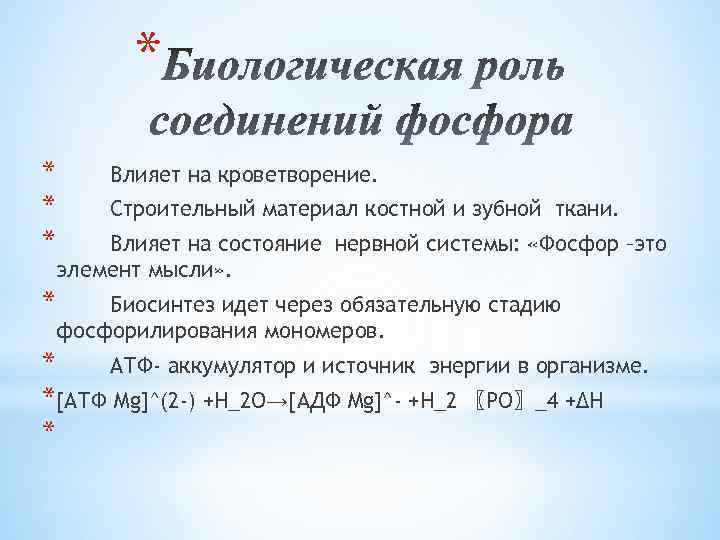 * Биологическая роль соединений фосфора

* Влияет на кроветворение.
* Строительный материал костной и зубной ткани.
* Влияет на состояние нервной системы: «Фосфор –это элемент мысли».
* Биосинтез идет через обязательную стадию фосфорилирования мономеров.
* АТФ- аккумулятор и источник энергии в организме.
* [АТФ Mg]^(2-) +H_2O→[АДФ Mg]^- +H_2 〖PO〗_4 +ΔH
*